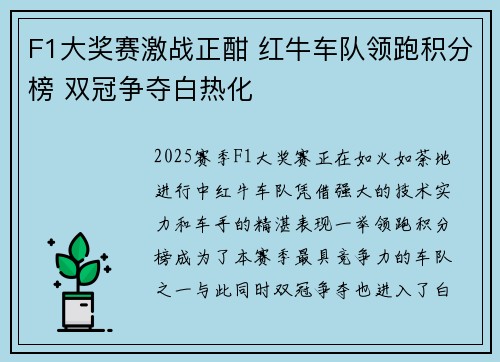 F1大奖赛激战正酣 红牛车队领跑积分榜 双冠争夺白热化

2025赛季F1大奖赛正在如火如荼地进行中红牛车队凭借强大的技术实力和车手的精湛表现一举领跑积分榜成为了本赛季最具竞争力的车队之一与此同时双冠争夺也进入了白